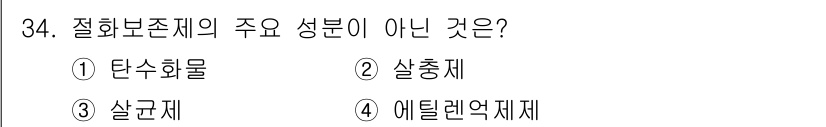 34. 절화보존제의 주요 성분이 아닌 것은?

① 탄수화물
② 살충제
③ 살균제
④ 에틸렌억제제